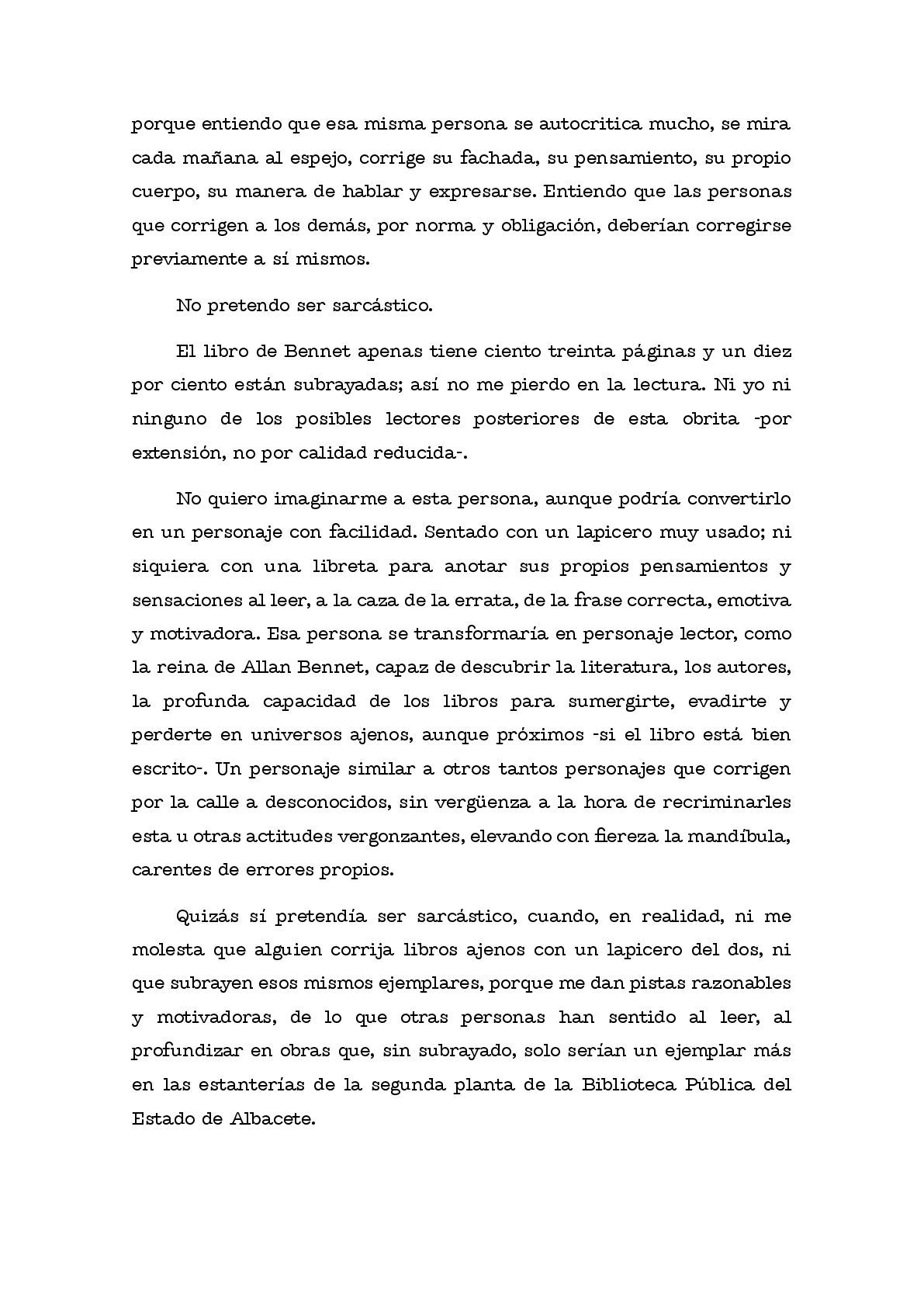 porque entiendo que esa misma persona se autocritica mucho, se mira cada mañana al espejo, corrige su fachada, su pensamiento, su propio cuerpo, su manera de hablar y expresarse. Entiendo que las personas que corrigen a los demás, por norma y obligación, deberían corregirse previamente a sí mismos.

No pretendo ser sarcástico.

El libro de Bennet apenas tiene ciento treinta páginas y un diez por ciento están subrayadas; así no me pierdo en la lectura. Ni yo ni ninguno de los posibles lectores posteriores de esta obrita -por extensión, no por calidad reducida-.

No quiero imaginarme a esta persona, aunque podría convertirlo en un personaje con facilidad. Sentado con un lapicero muy usado; ni siquiera con una libreta para anotar sus propios pensamientos y sensaciones al leer, a la caza de la errata, de la frase correcta, emotiva y motivadora. Esa persona se transformaría en personaje lector, como la reina de Allan Bennet, capaz de descubrir la literatura, los autores, la profunda capacidad de los libros para sumergirte, evadirte y perderte en universos ajenos, aunque próximos -si el libro está bien escrito-. Un personaje similar a otros tantos personajes que corrigen por la calle a desconocidos, sin vergüenza a la hora de recriminarles esta u otras actitudes vergonzantes, elevando con fiereza la mandíbula, carentes de errores propios.

Quizás sí pretendía ser sarcástico, cuando, en realidad, ni me molesta que alguien corrija libros ajenos con un lapicero del dos, ni que subrayen esos mismos ejemplares, porque me dan pistas razonables y motivadoras, de lo que otras personas han sentido al leer, al profundizar en obras que, sin subrayado, solo serían un ejemplar más en las estanterías de la segunda planta de la Biblioteca Pública del Estado de Albacete.